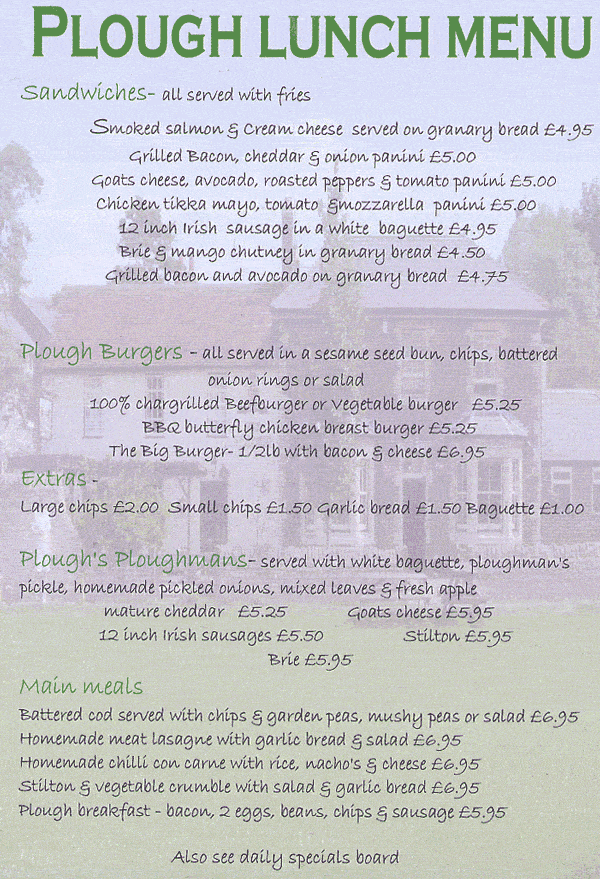 PLOUGH LUNCH MENU

Sandwiches- all served with fries

Smoked salmon & Cream cheese served on granary bread £4.95
Grilled Bacon, cheddar & onion panini £5.00
Goats cheese, avocado, roasted peppers & tomato panini £5.00
Chicken tikka mayo, tomato &mozzarella panini £5.00
12 inch Irish sausage in a white baguette £4.95
Brie & mango chutney in granary bread £4.50
Grilled bacon and avocado on granary bread £4.75

Plough Burgers - all served in a sesame seed bun, chips, battered onion rings or salad
100% chargrilled Beefburger or Vegetable burger £5.25
BBQ butterfly chicken breast burger £5.25
The Big Burger- 1/2lb with bacon & cheese £6.95

Extras -
Large chips £2.00 Small chips £1.50 Garlic bread £1.50 Baguette £1.00

Plough's Ploughmans- served with white baguette, ploughman's pickle, homemade pickled onions, mixed leaves & fresh apple
mature cheddar £5.25 Goats cheese £5.95
12 inch Irish sausages £5.50 Stilton £5.95
Brie £5.95

Main meals
Battered cod served with chips & garden peas, mushy peas or salad £6.95
Homemade meat lasagne with garlic bread & salad £6.95
Homemade chilli con carne with rice, nacho's & cheese £6.95
Stilton & vegetable crumble with salad & garlic bread £6.95
Plough breakfast - bacon, 2 eggs, beans, chips & sausage £5.95

Also see daily specials board